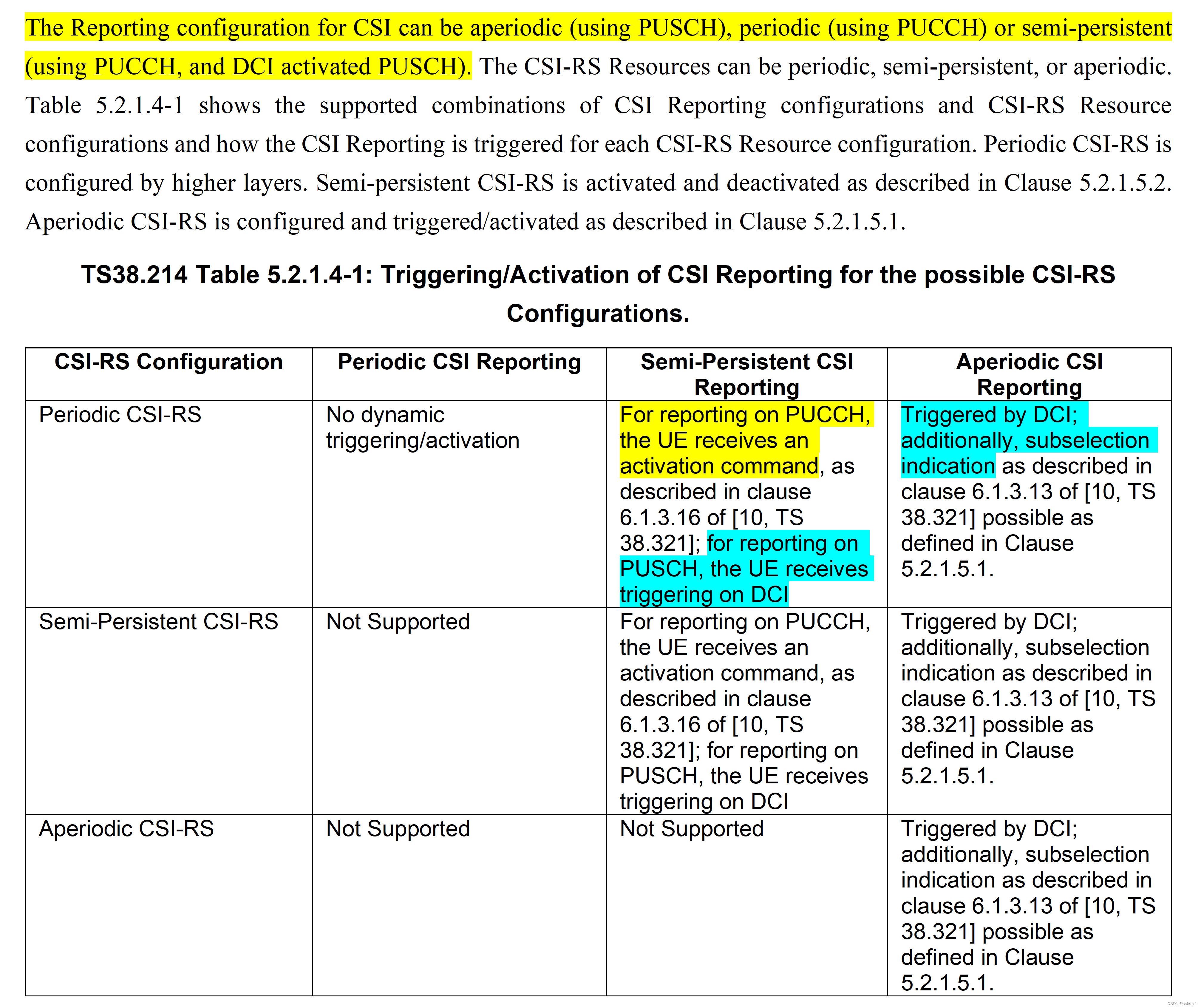 The Reporting configuration for CSI can be aperiodic (using PUSCH), periodic (using PUCCH) or semi-persistent (using PUCCH, and DCI activated PUSCH). The CSI-RS Resources can be periodic, semi-persistent, or aperiodic. Table 5.2.1.4-1 shows the supported combinations of CSI Reporting configurations and CSI-RS Resource configurations and how the CSI Reporting is triggered for each CSI-RS Resource configuration. Periodic CSI-RS is configured by higher layers. Semi-persistent CSI-RS is activated and deactivated as described in Clause 5.2.1.5.2. Aperiodic CSI-RS is configured and triggered/activated as described in Clause 5.2.1.5.1.

TS38.214 Table 5.2.1.4-1: Triggering/Activation of CSI Reporting for the possible CSI-RS Configurations.

| CSI-RS Configuration | Periodic CSI Reporting | Semi-Persistent CSI Reporting | Aperiodic CSI Reporting |
|---|---|---|---|
| Periodic CSI-RS | No dynamic triggering/activation | For reporting on PUCCH, the UE receives an activation command, as described in clause 6.1.3.16 of [10, TS 38.321]; for reporting on PUSCH, the UE receives triggering on DCI | Triggered by DCI; additionally, subselection indication as described in clause 6.1.3.13 of [10, TS 38.321] possible as defined in Clause 5.2.1.5.1. |
| Semi-Persistent CSI-RS | Not Supported | For reporting on PUCCH, the UE receives an activation command, as described in clause 6.1.3.16 of [10, TS 38.321]; for reporting on PUSCH, the UE receives triggering on DCI | Triggered by DCI; additionally, subselection indication as described in clause 6.1.3.13 of [10, TS 38.321] possible as defined in Clause 5.2.1.5.1. |
| Aperiodic CSI-RS | Not Supported | Not Supported | Triggered by DCI; additionally, subselection indication as described in clause 6.1.3.13 of [10, TS 38.321] possible as defined in Clause 5.2.1.5.1. |

CSDN @sskun